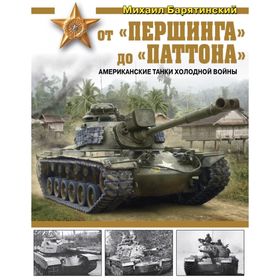 Михаил Барятинский

от «ПЕРШИНГА» до «ПАТТОНА»

АМЕРИКАНСКИЕ ТАНКИ ХОЛОДНОЙ ВОЙНЫ